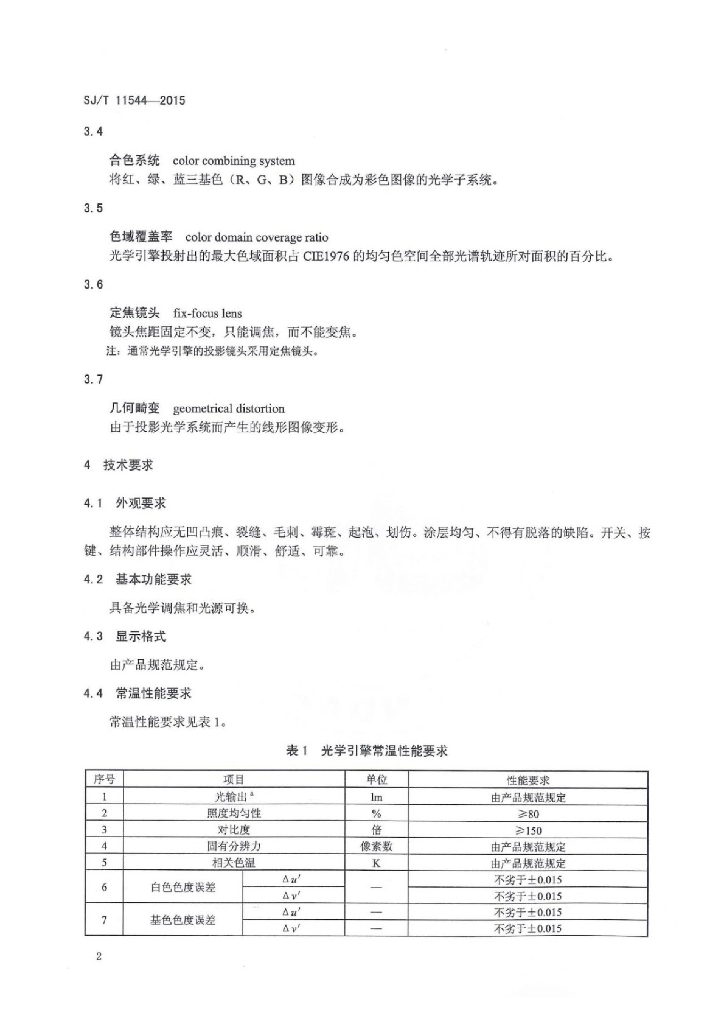 SJ/T 11544—2015

3.4

合色系统　color combining system

将红、绿、蓝三基色（R、G、B）图像合成为彩色图像的光学子系统。

3.5

色域覆盖率　color domain coverage ratio

光学引擎投射出的最大色域面积占 CIE1976 的均匀色空间全部光谱轨迹所对面积的百分比。

3.6

定焦镜头　fix-focus lens

镜头焦距固定不变，只能调焦，而不能变焦。

注：通常光学引擎的投影镜头采用定焦镜头。

3.7

几何畸变　geometrical distortion

由于投影光学系统而产生的线形图像变形。

4　技术要求

4.1　外观要求

整体结构应无凹凸痕、裂缝、毛刺、霉斑、起泡、划伤。涂层均匀、不得有脱落的缺陷。开关、按键、结构部件操作应灵活、顺滑、舒适、可靠。

4.2　基本功能要求

具备光学调焦和光源可换。

4.3　显示格式

由产品规范规定。

4.4　常温性能要求

常温性能要求见表 1。

表 1　光学引擎常温性能要求

| 序号 | 项目 | | 单位 | 性能要求 |
|---|---|---|---|---|
| 1 | 光输出 $^a$ | | lm | 由产品规范规定 |
| 2 | 照度均匀性 | | % | ≥80 |
| 3 | 对比度 | | 倍 | ≥150 |
| 4 | 固有分辨力 | | 像素数 | 由产品规范规定 |
| 5 | 相关色温 | | K | 由产品规范规定 |
| 6 | 白色色度误差 | $\Delta u'$ | — | 不劣于±0.015 |
| | | $\Delta v'$ | | 不劣于±0.015 |
| 7 | 基色色度误差 | $\Delta u'$ | — | 不劣于±0.015 |
| | | $\Delta v'$ | — | 不劣于±0.015 |

2